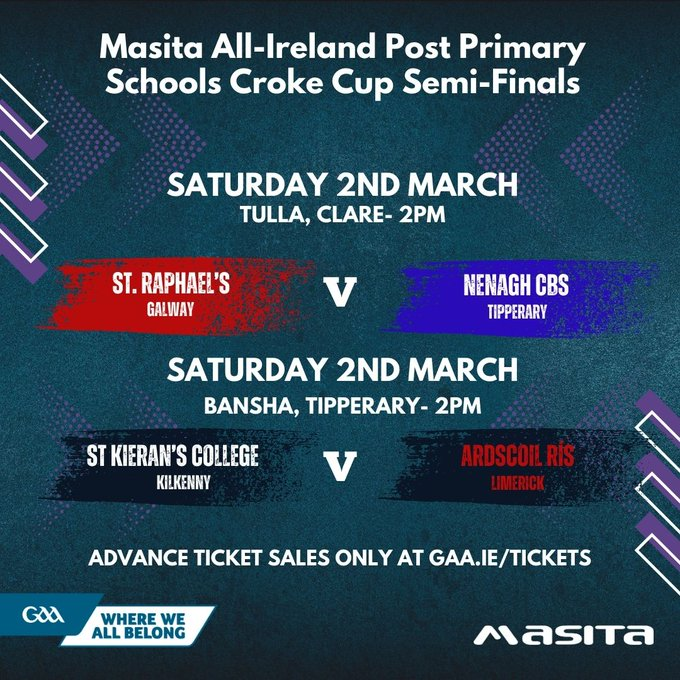 Masita All-Ireland Post Primary Schools Croke Cup Semi-Finals

SATURDAY 2ND MARCH
TULLA, CLARE- 2PM

ST. RAPHAEL'S
GALWAY

V

NENAGH CBS
TIPPERARY

SATURDAY 2ND MARCH
BANSHA, TIPPERARY- 2PM

ST KIERAN'S COLLEGE
KILKENNY

V

ARDSCOIL RÍS
LIMERICK

ADVANCE TICKET SALES ONLY AT GAA.IE/TICKETS

GAA WHERE WE ALL BELONG

MASITA